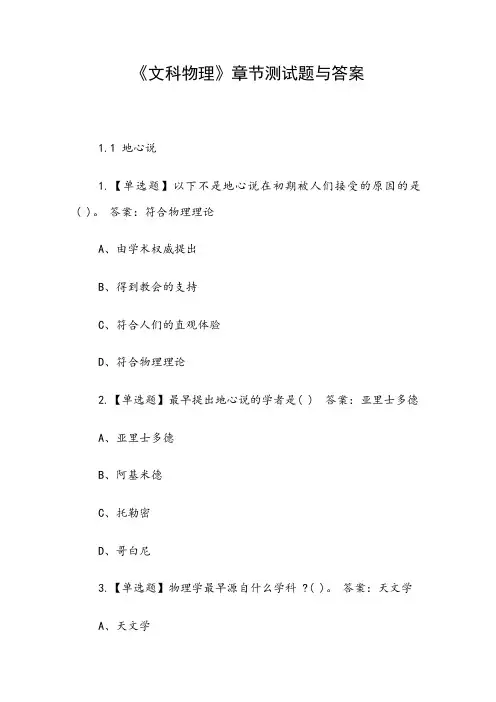 《文科物理》章节测试题与答案

1.1 地心说

1.【单选题】以下不是地心说在初期被人们接受的原因的是( )。 答案：符合物理理论

A、由学术权威提出

B、得到教会的支持

C、符合人们的直观体验

D、符合物理理论

2.【单选题】最早提出地心说的学者是( ) 答案：亚里士多德

A、亚里士多德

B、阿基米德

C、托勒密

D、哥白尼

3.【单选题】物理学最早源自什么学科 ?( )。 答案：天文学

A、天文学